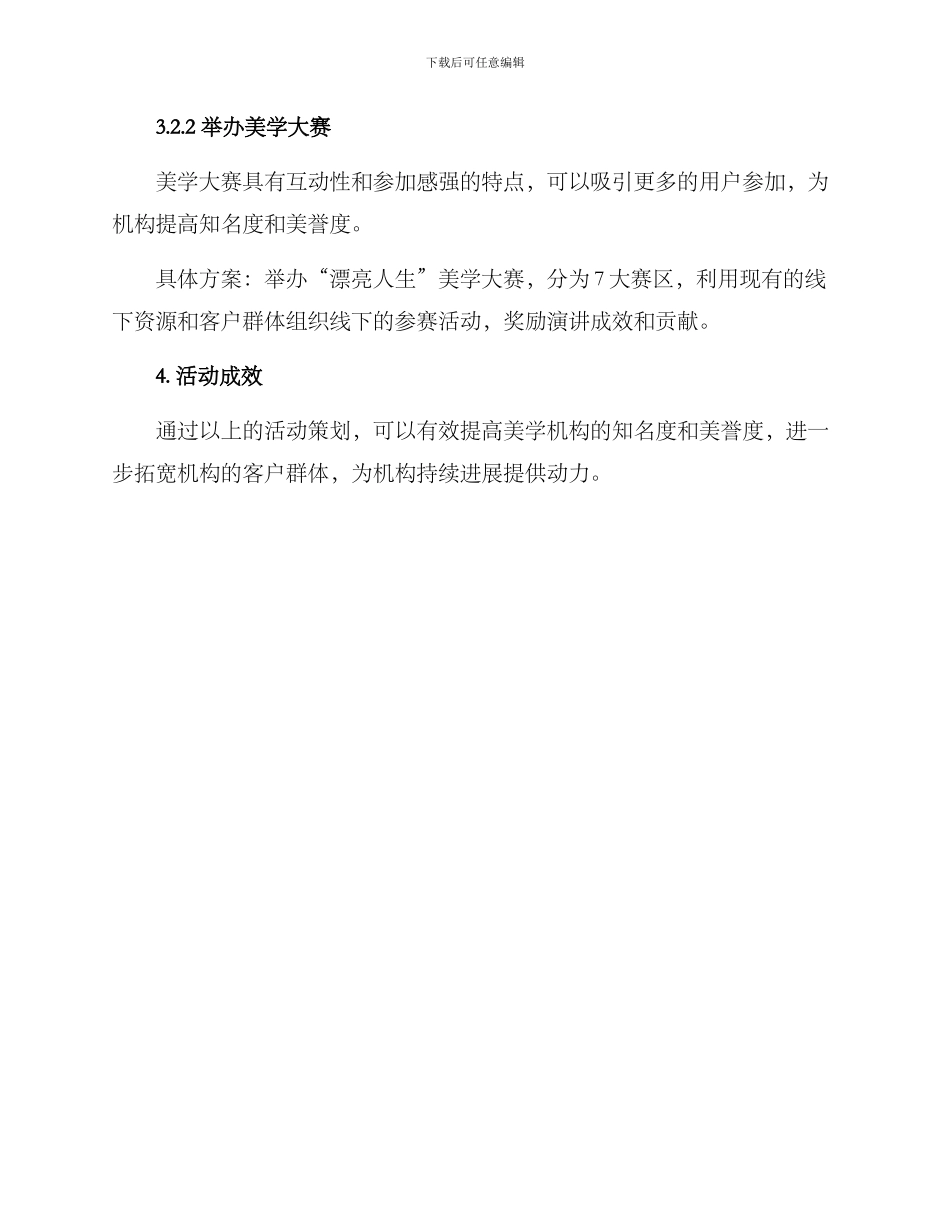 下载后可任意编辑

3.2.2 举办美学大赛

美学大赛具有互动性和参加感强的特点，可以吸引更多的用户参加，为机构提高知名度和美誉度。

具体方案：举办“漂亮人生”美学大赛，分为 7 大赛区，利用现有的线下资源和客户群体组织线下的参赛活动，奖励演讲成效和贡献。

4. 活动成效

通过以上的活动策划，可以有效提高美学机构的知名度和美誉度，进一步拓宽机构的客户群体，为机构持续进展提供动力。